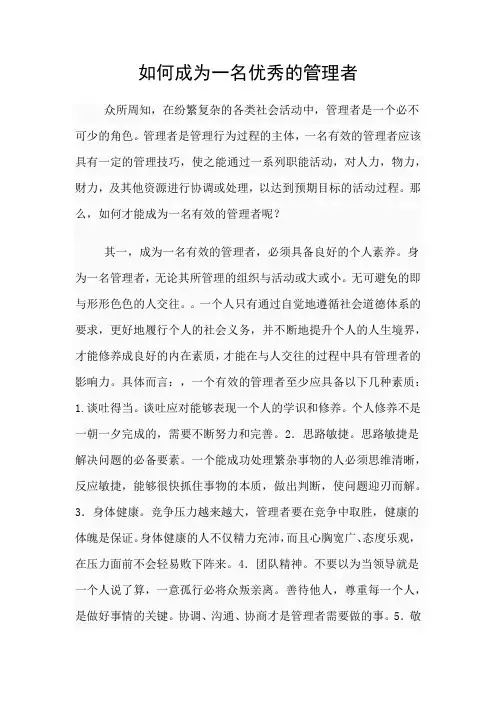 如何成为一名优秀的管理者

众所周知，在纷繁复杂的各类社会活动中，管理者是一个必不可少的角色。管理者是管理行为过程的主体，一名有效的管理者应该具有一定的管理技巧，使之能通过一系列职能活动，对人力，物力，财力，及其他资源进行协调或处理，以达到预期目标的活动过程。那么，如何才能成为一名有效的管理者呢？

其一，成为一名有效的管理者，必须具备良好的个人素养。身为一名管理者，无论其所管理的组织与活动或大或小。无可避免的即与形形色色的人交往。。一个人只有通过自觉地遵循社会道德体系的要求，更好地履行个人的社会义务，并不断地提升个人的人生境界，才能修养成良好的内在素质，才能在与人交往的过程中具有管理者的影响力。具体而言：，一个有效的管理者至少应具备以下几种素质：1.谈吐得当。谈吐应对能够表现一个人的学识和修养。个人修养不是一朝一夕完成的，需要不断努力和完善。2．思路敏捷。思路敏捷是解决问题的必备要素。一个能成功处理繁杂事物的人必须思维清晰，反应敏捷，能够很快抓住事物的本质，做出判断，使问题迎刃而解。3．身体健康。竞争压力越来越大，管理者要在竞争中取胜，健康的体魄是保证。身体健康的人不仅精力充沛，而且心胸宽广、态度乐观，在压力面前不会轻易败下阵来。4．团队精神。不要以为当领导就是一个人说了算，一意孤行必将众叛亲离。善待他人，尊重每一个人，是做好事情的关键。协调、沟通、协商才是管理者需要做的事。5．敬